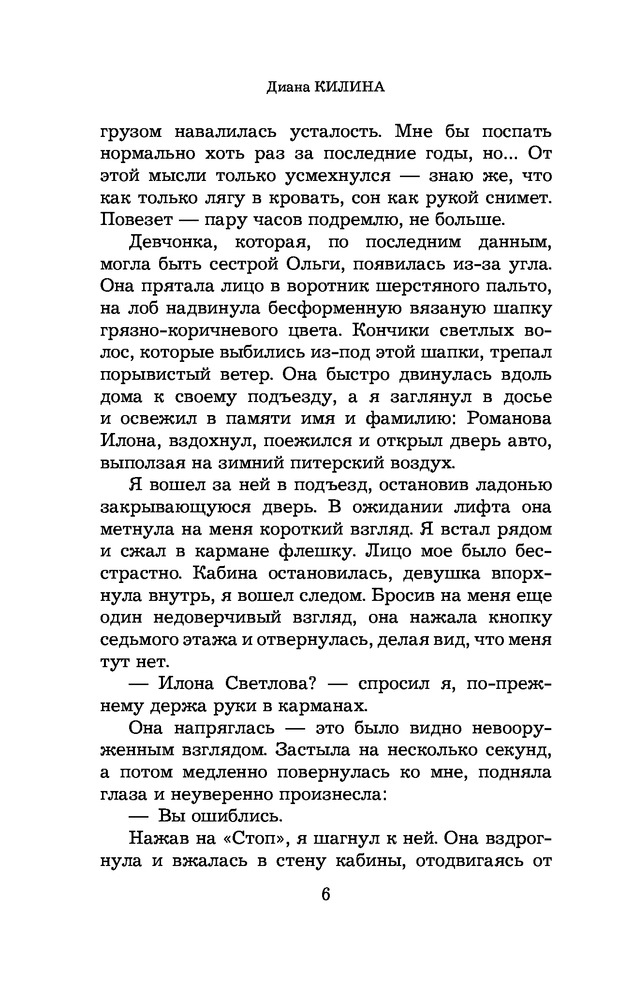 Диана КИЛИНА

грузом навалилась усталость. Мне бы поспать нормально хоть раз за последние годы, но... От этой мысли только усмехнулся — знаю же, что как только лягу в кровать, сон как рукой снимет. Повезет — пару часов подремлю, не больше.

Девчонка, которая, по последним данным, могла быть сестрой Ольги, появилась из-за угла. Она прятала лицо в воротник шерстяного пальто, на лоб надвинула бесформенную вязаную шапку грязно-коричневого цвета. Кончики светлых волос, которые выбились из-под этой шапки, трепал порывистый ветер. Она быстро двинулась вдоль дома к своему подъезду, а я заглянул в досье и освежил в памяти имя и фамилию: Романова Илона, вздохнул, поежился и открыл дверь авто, выползая на зимний питерский воздух.

Я вошел за ней в подъезд, остановив ладонью закрывающуюся дверь. В ожидании лифта она метнула на меня короткий взгляд. Я встал рядом и сжал в кармане флешку. Лицо мое было бесстрастно. Кабина остановилась, девушка впорхнула внутрь, я вошел следом. Бросив на меня еще один недоверчивый взгляд, она нажала кнопку седьмого этажа и отвернулась, делая вид, что меня тут нет.

— Илона Светлова? — спросил я, по-прежнему держа руки в карманах.

Она напряглась — это было видно невооруженным взглядом. Застыла на несколько секунд, а потом медленно повернулась ко мне, подняла глаза и неуверенно произнесла:

— Вы ошиблись.

Нажав на «Стоп», я шагнул к ней. Она вздрогнула и вжалась в стену кабины, отодвигаясь от

6